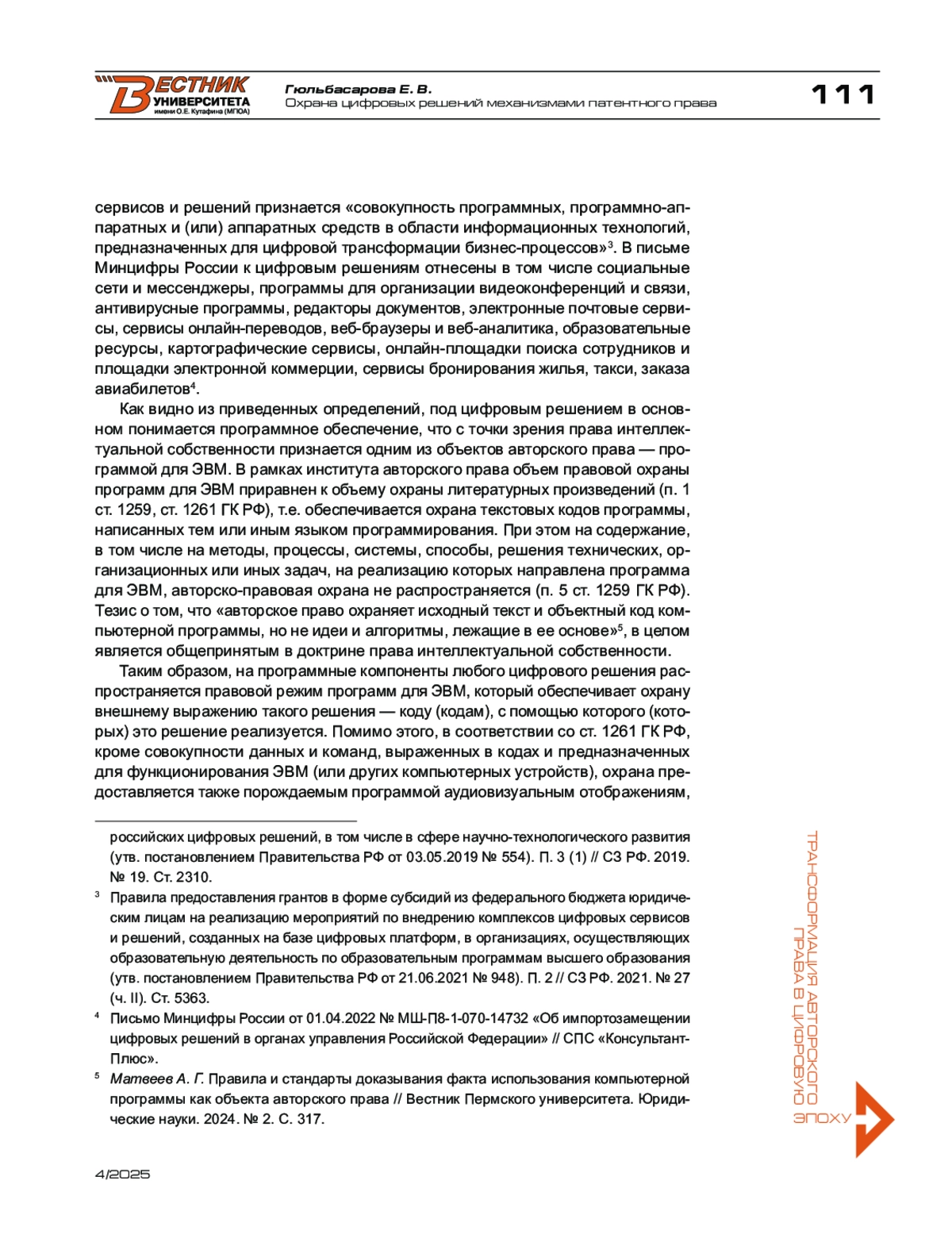 ВЕСТНИК УНИВЕРСИТЕТА имени О.Е. Кутафина (МГЮА)

Гюльбасарова Е. В.
Охрана цифровых решений механизмами патентного права

111

сервисов и решений признается «совокупность программных, программно-аппаратных и (или) аппаратных средств в области информационных технологий, предназначенных для цифровой трансформации бизнес-процессов»$^3$. В письме Минцифры России к цифровым решениям отнесены в том числе социальные сети и мессенджеры, программы для организации видеоконференций и связи, антивирусные программы, редакторы документов, электронные почтовые сервисы, сервисы онлайн-переводов, веб-браузеры и веб-аналитика, образовательные ресурсы, картографические сервисы, онлайн-площадки поиска сотрудников и площадки электронной коммерции, сервисы бронирования жилья, такси, заказа авиабилетов$^4$.

Как видно из приведенных определений, под цифровым решением в основном понимается программное обеспечение, что с точки зрения права интеллектуальной собственности признается одним из объектов авторского права — программой для ЭВМ. В рамках института авторского права объем правовой охраны программ для ЭВМ приравнен к объему охраны литературных произведений (п. 1 ст. 1259, ст. 1261 ГК РФ), т.е. обеспечивается охрана текстовых кодов программы, написанных тем или иным языком программирования. При этом на содержание, в том числе на методы, процессы, системы, способы, решения технических, организационных или иных задач, на реализацию которых направлена программа для ЭВМ, авторско-правовая охрана не распространяется (п. 5 ст. 1259 ГК РФ). Тезис о том, что «авторское право охраняет исходный текст и объектный код компьютерной программы, но не идеи и алгоритмы, лежащие в ее основе»$^5$, в целом является общепринятым в доктрине права интеллектуальной собственности.

Таким образом, на программные компоненты любого цифрового решения распространяется правовой режим программ для ЭВМ, который обеспечивает охрану внешнему выражению такого решения — коду (кодам), с помощью которого (которых) это решение реализуется. Помимо этого, в соответствии со ст. 1261 ГК РФ, кроме совокупности данных и команд, выраженных в кодах и предназначенных для функционирования ЭВМ (или других компьютерных устройств), охрана предоставляется также порождаемым программой аудиовизуальным отображениям,

российских цифровых решений, в том числе в сфере научно-технологического развития (утв. постановлением Правительства РФ от 03.05.2019 № 554). П. 3 (1) // СЗ РФ. 2019. № 19. Ст. 2310.

$^3$ Правила предоставления грантов в форме субсидий из федерального бюджета юридическим лицам на реализацию мероприятий по внедрению комплексов цифровых сервисов и решений, созданных на базе цифровых платформ, в организациях, осуществляющих образовательную деятельность по образовательным программам высшего образования (утв. постановлением Правительства РФ от 21.06.2021 № 948). П. 2 // СЗ РФ. 2021. № 27 (ч. II). Ст. 5363.

$^4$ Письмо Минцифры России от 01.04.2022 № МШ-П8-1-070-14732 «Об импортозамещении цифровых решений в органах управления Российской Федерации» // СПС «КонсультантПлюс».

$^5$ Матвеев А. Г. Правила и стандарты доказывания факта использования компьютерной программы как объекта авторского права // Вестник Пермского университета. Юридические науки. 2024. № 2. С. 317.

ТРАНСФОРМАЦИЯ АВТОРСКОГО ПРАВА В ЦИФРОВУЮ ЭПОХУ

4/2025